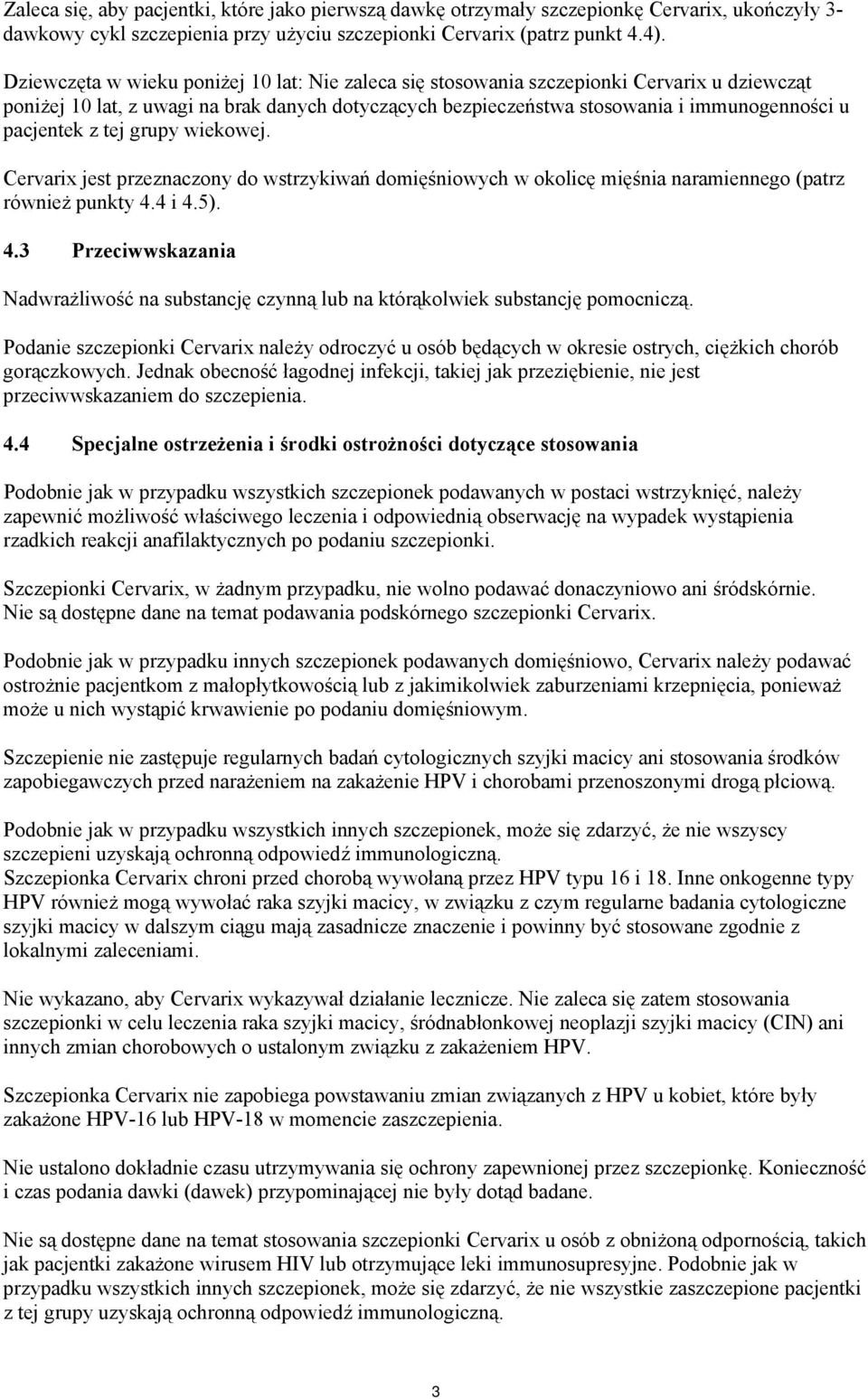 Zaleca się, aby pacjentki, które jako pierwszą dawkę otrzymały szczepionkę Cervarix, ukończyły 3-dawkowy cykl szczepienia przy użyciu szczepionki Cervarix (patrz punkt 4.4).

Dziewczęta w wieku poniżej 10 lat: Nie zaleca się stosowania szczepionki Cervarix u dziewcząt poniżej 10 lat, z uwagi na brak danych dotyczących bezpieczeństwa stosowania i immunogenności u pacjentek z tej grupy wiekowej.

Cervarix jest przeznaczony do wstrzykiwań domięśniowych w okolicę mięśnia naramiennego (patrz również punkty 4.4 i 4.5).

4.3 Przeciwwskazania

Nadwrażliwość na substancję czynną lub na którąkolwiek substancję pomocniczą.

Podanie szczepionki Cervarix należy odroczyć u osób będących w okresie ostrych, ciężkich chorób gorączkowych. Jednak obecność łagodnej infekcji, takiej jak przeziębienie, nie jest przeciwwskazaniem do szczepienia.

4.4 Specjalne ostrzeżenia i środki ostrożności dotyczące stosowania

Podobnie jak w przypadku wszystkich szczepionek podawanych w postaci wstrzyknięć, należy zapewnić możliwość właściwego leczenia i odpowiednią obserwację na wypadek wystąpienia rzadkich reakcji anafilaktycznych po podaniu szczepionki.

Szczepionki Cervarix, w żadnym przypadku, nie wolno podawać donaczyniowo ani śródskórnie. Nie są dostępne dane na temat podawania podskórnego szczepionki Cervarix.

Podobnie jak w przypadku innych szczepionek podawanych domięśniowo, Cervarix należy podawać ostrożnie pacjentkom z małopłytkowością lub z jakimikolwiek zaburzeniami krzepnięcia, ponieważ może u nich wystąpić krwawienie po podaniu domięśniowym.

Szczepienie nie zastępuje regularnych badań cytologicznych szyjki macicy ani stosowania środków zapobiegawczych przed narażeniem na zakażenie HPV i chorobami przenoszonymi drogą płciową.

Podobnie jak w przypadku wszystkich innych szczepionek, może się zdarzyć, że nie wszyscy szczepieni uzyskają ochronną odpowiedź immunologiczną.
Szczepionka Cervarix chroni przed chorobą wywołaną przez HPV typu 16 i 18. Inne onkogenne typy HPV również mogą wywołać raka szyjki macicy, w związku z czym regularne badania cytologiczne szyjki macicy w dalszym ciągu mają zasadnicze znaczenie i powinny być stosowane zgodnie z lokalnymi zaleceniami.

Nie wykazano, aby Cervarix wykazywał działanie lecznicze. Nie zaleca się zatem stosowania szczepionki w celu leczenia raka szyjki macicy, śródnabłonkowej neoplazji szyjki macicy (CIN) ani innych zmian chorobowych o ustalonym związku z zakażeniem HPV.

Szczepionka Cervarix nie zapobiega powstawaniu zmian związanych z HPV u kobiet, które były zakażone HPV-16 lub HPV-18 w momencie zaszczepienia.

Nie ustalono dokładnie czasu utrzymywania się ochrony zapewnionej przez szczepionkę. Konieczność i czas podania dawki (dawek) przypominającej nie były dotąd badane.

Nie są dostępne dane na temat stosowania szczepionki Cervarix u osób z obniżoną odpornością, takich jak pacjentki zakażone wirusem HIV lub otrzymujące leki immunosupresyjne. Podobnie jak w przypadku wszystkich innych szczepionek, może się zdarzyć, że nie wszystkie zaszczepione pacjentki z tej grupy uzyskają ochronną odpowiedź immunologiczną.

3